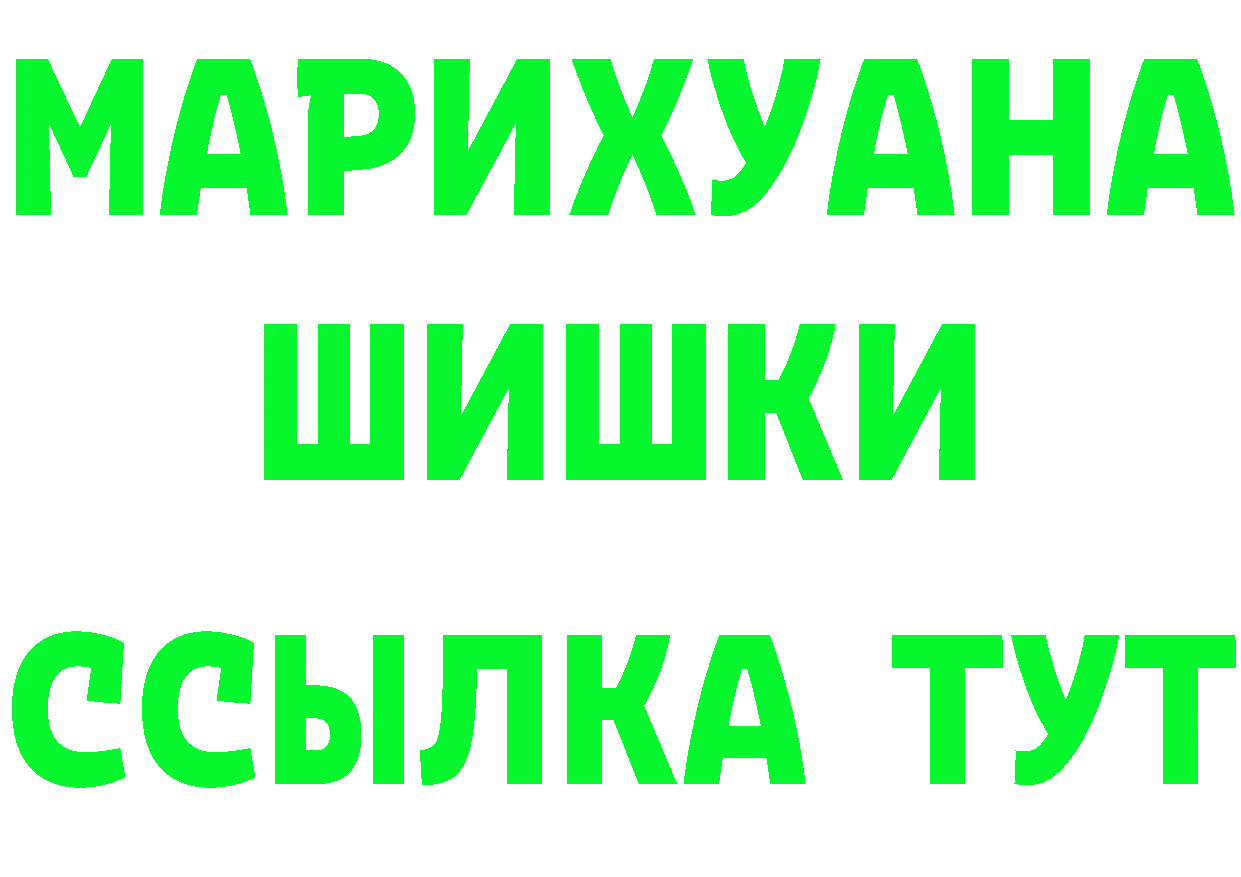 МАРИХУАНА
ШИШКИ
ССЫЛКА ТУТ